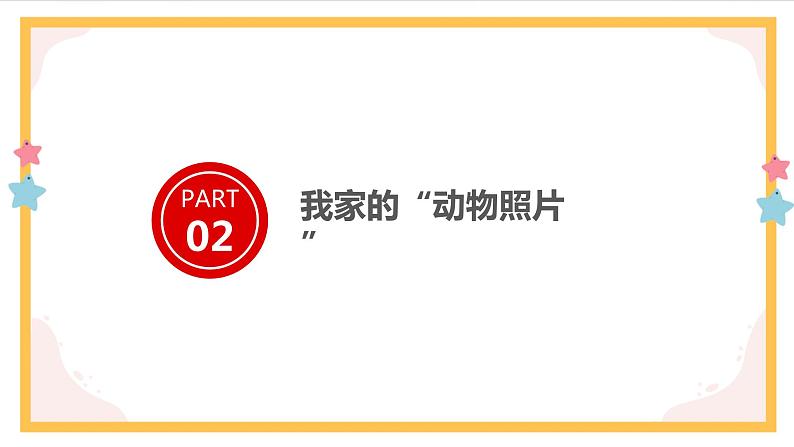 PART
02

我家的“动物照片”